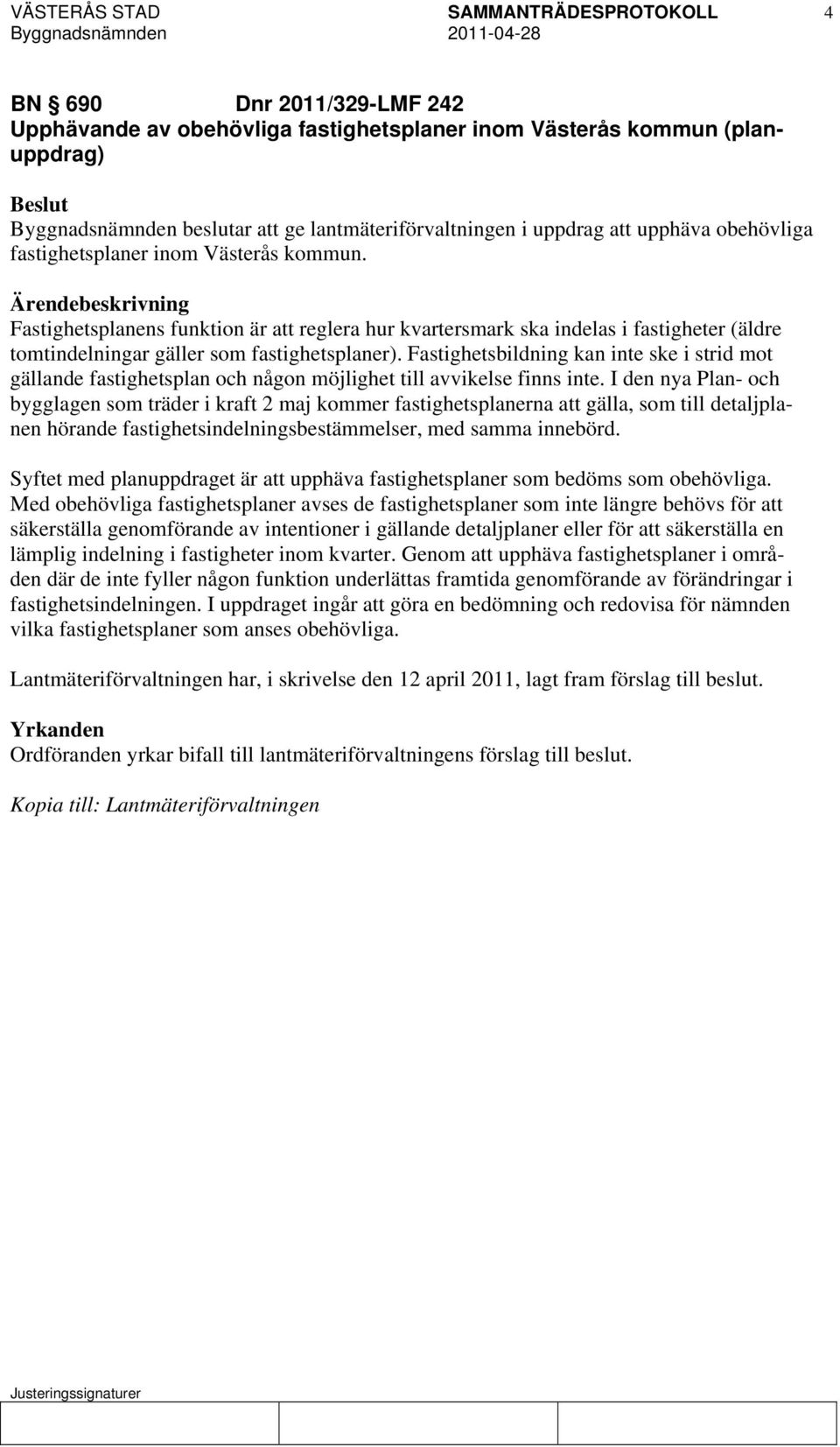 VÄSTERÅS STAD SAMMANTRÄDESPROTOKOLL 4
Byggnadsnämnden 2011-04-28

BN § 690 Dnr 2011/329-LMF 242
Upphävande av obehövliga fastighetsplaner inom Västerås kommun (planuppdrag)

Beslut
Byggnadsnämnden beslutar att ge lantmäteriförvaltningen i uppdrag att upphäva obehövliga fastighetsplaner inom Västerås kommun.

Ärendebeskrivning
Fastighetsplanens funktion är att reglera hur kvartersmark ska indelas i fastigheter (äldre tomtindelningar gäller som fastighetsplaner). Fastighetsbildning kan inte ske i strid mot gällande fastighetsplan och någon möjlighet till avvikelse finns inte. I den nya Plan- och bygglagen som träder i kraft 2 maj kommer fastighetsplanerna att gälla, som till detaljplanen hörande fastighetsindelningsbestämmelser, med samma innebörd.

Syftet med planuppdraget är att upphäva fastighetsplaner som bedöms som obehövliga. Med obehövliga fastighetsplaner avses de fastighetsplaner som inte längre behövs för att säkerställa genomförande av intentioner i gällande detaljplaner eller för att säkerställa en lämplig indelning i fastigheter inom kvarter. Genom att upphäva fastighetsplaner i områden där de inte fyller någon funktion underlättas framtida genomförande av förändringar i fastighetsindelningen. I uppdraget ingår att göra en bedömning och redovisa för nämnden vilka fastighetsplaner som anses obehövliga.

Lantmäteriförvaltningen har, i skrivelse den 12 april 2011, lagt fram förslag till beslut.

Yrkanden
Ordföranden yrkar bifall till lantmäteriförvaltningens förslag till beslut.

Kopia till: Lantmäteriförvaltningen

Justeringssignaturer